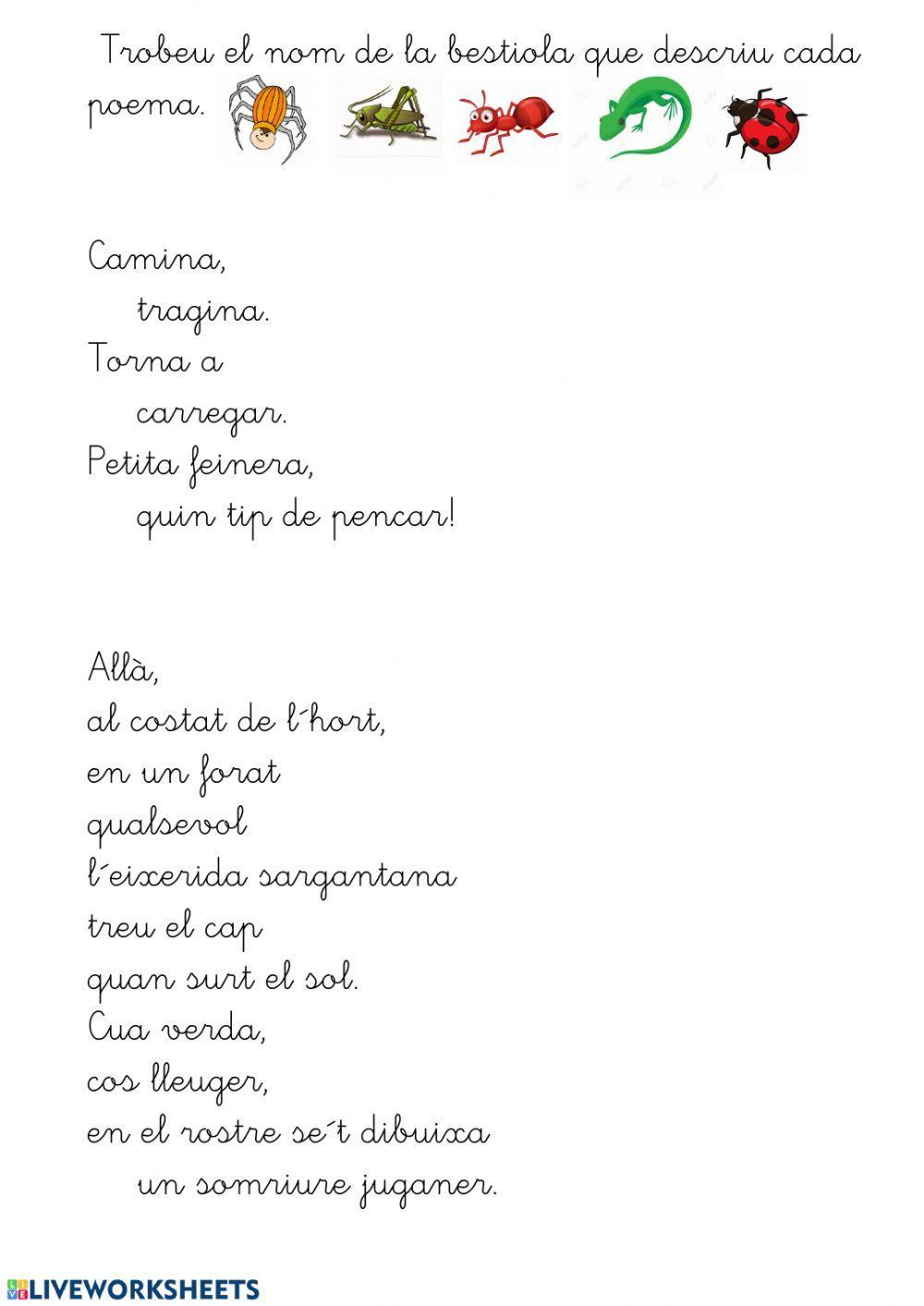 Trobeu el nom de la bestiola que descriu cada poema.

Camina,
tragina.
Torna a
carregar.
Petita feinera,
quin tip de pencar!

Allà,
al costat de l´hort,
en un forat
qualsevol
l´eixerida sargantana
treu el cap
quan surt el sol.
Cua verda,
cos lleuger,
en el rostre se´t dibuixa
un somriure juganer.

LIVEWORKSHEETS